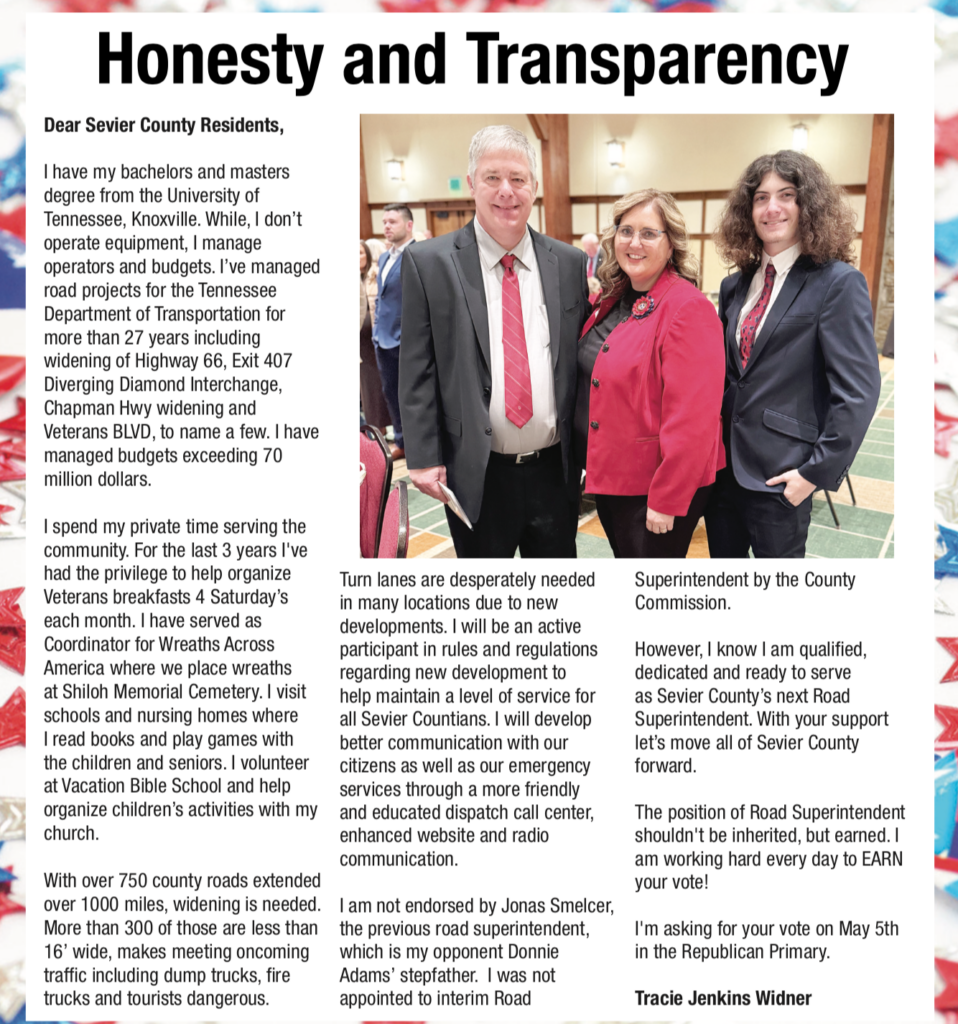 Honesty and Transparency

Dear Sevier County Residents,

I have my bachelors and masters degree from the University of Tennessee, Knoxville. While, I don't operate equipment, I manage operators and budgets. I've managed road projects for the Tennessee Department of Transportation for more than 27 years including widening of Highway 66, Exit 407 Diverging Diamond Interchange, Chapman Hwy widening and Veterans BLVD, to name a few. I have managed budgets exceeding 70 million dollars.

I spend my private time serving the community. For the last 3 years I've had the privilege to help organize Veterans breakfasts 4 Saturday's each month. I have served as Coordinator for Wreaths Across America where we place wreaths at Shiloh Memorial Cemetery. I visit schools and nursing homes where I read books and play games with the children and seniors. I volunteer at Vacation Bible School and help organize children's activities with my church.

With over 750 county roads extended over 1000 miles, widening is needed. More than 300 of those are less than 16' wide, makes meeting oncoming traffic including dump trucks, fire trucks and tourists dangerous.

Turn lanes are desperately needed in many locations due to new developments. I will be an active participant in rules and regulations regarding new development to help maintain a level of service for all Sevier Countians. I will develop better communication with our citizens as well as our emergency services through a more friendly and educated dispatch call center, enhanced website and radio communication.

I am not endorsed by Jonas Smelcer, the previous road superintendent, which is my opponent Donnie Adams' stepfather. I was not appointed to interim Road Superintendent by the County Commission.

However, I know I am qualified, dedicated and ready to serve as Sevier County's next Road Superintendent. With your support let's move all of Sevier County forward.

The position of Road Superintendent shouldn't be inherited, but earned. I am working hard every day to EARN your vote!

I'm asking for your vote on May 5th in the Republican Primary.

Tracie Jenkins Widner